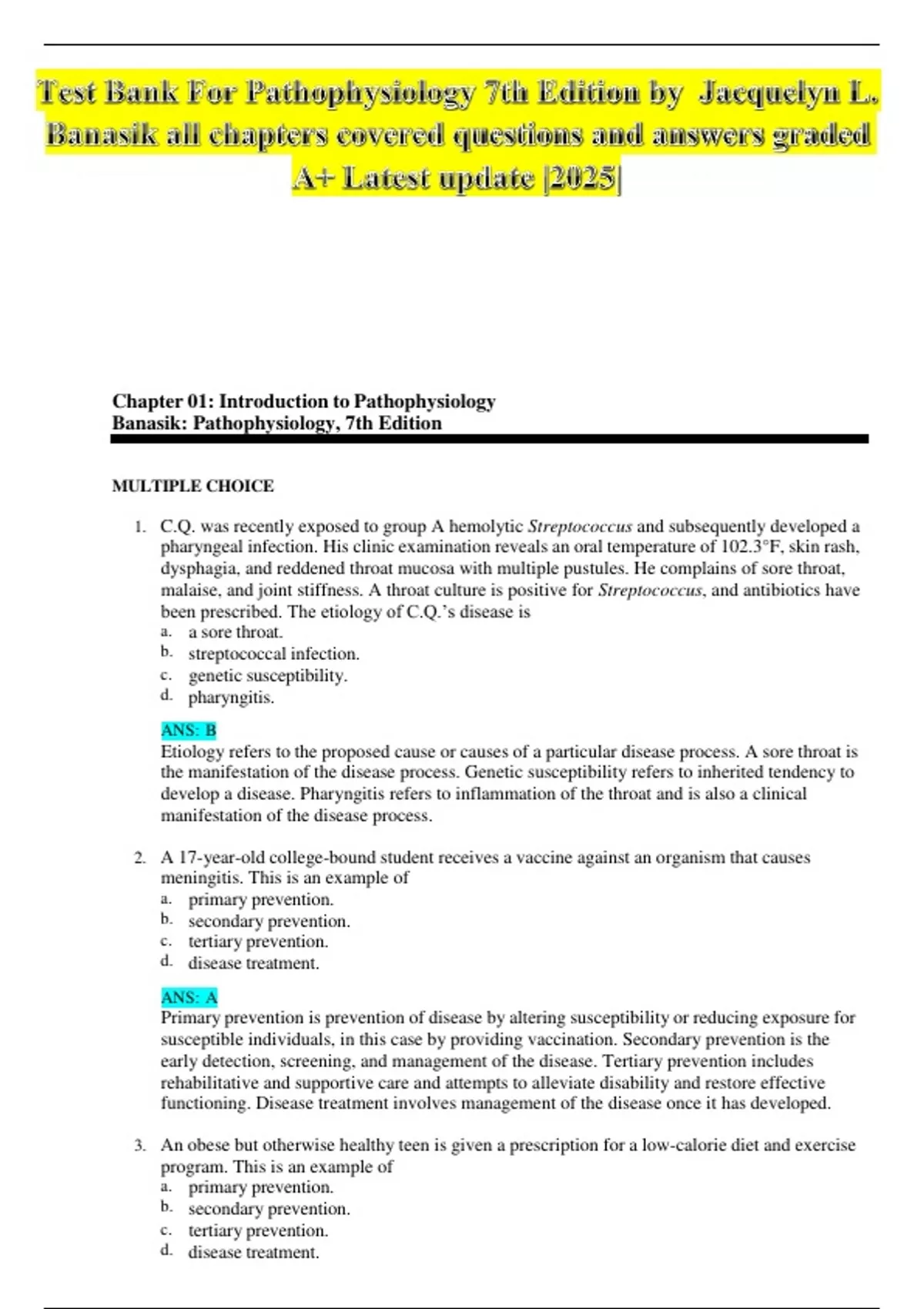 Test Bank For Pathophysiology 7th Edition by Jacquelyn L. Banasik all chapters covered questions and answers graded A+ Latest update |2025|

Chapter 01: Introduction to Pathophysiology
Banasik: Pathophysiology, 7th Edition

MULTIPLE CHOICE

1. C.Q. was recently exposed to group A hemolytic Streptococcus and subsequently developed a pharyngeal infection. His clinic examination reveals an oral temperature of 102.3°F, skin rash, dysphagia, and reddened throat mucosa with multiple pustules. He complains of sore throat, malaise, and joint stiffness. A throat culture is positive for Streptococcus, and antibiotics have been prescribed. The etiology of C.Q.'s disease is
a. a sore throat.
b. streptococcal infection.
c. genetic susceptibility.
d. pharyngitis.

ANS: B
Etiology refers to the proposed cause or causes of a particular disease process. A sore throat is the manifestation of the disease process. Genetic susceptibility refers to inherited tendency to develop a disease. Pharyngitis refers to inflammation of the throat and is also a clinical manifestation of the disease process.

2. A 17-year-old college-bound student receives a vaccine against an organism that causes meningitis. This is an example of
a. primary prevention.
b. secondary prevention.
c. tertiary prevention.
d. disease treatment.

ANS: A
Primary prevention is prevention of disease by altering susceptibility or reducing exposure for susceptible individuals, in this case by providing vaccination. Secondary prevention is the early detection, screening, and management of the disease. Tertiary prevention includes rehabilitative and supportive care and attempts to alleviate disability and restore effective functioning. Disease treatment involves management of the disease once it has developed.

3. An obese but otherwise healthy teen is given a prescription for a low-calorie diet and exercise program. This is an example of
a. primary prevention.
b. secondary prevention.
c. tertiary prevention.
d. disease treatment.